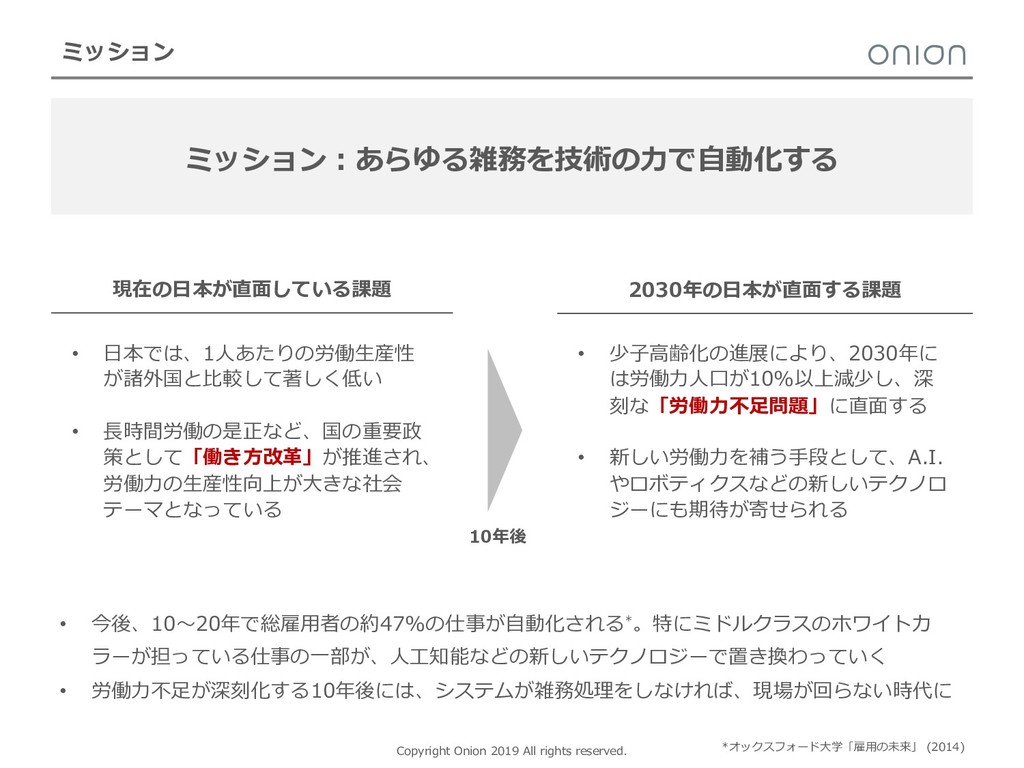 ミッション

onion

ミッション：あらゆる雑務を技術の力で自動化する

現在の日本が直面している課題

• 日本では、1人あたりの労働生産性が諸外国と比較して著しく低い

• 長時間労働の是正など、国の重要政策として「働き方改革」が推進され、労働力の生産性向上が大きな社会テーマとなっている

10年後

2030年の日本が直面する課題

• 少子高齢化の進展により、2030年には労働力人口が10%以上減少し、深刻な「労働力不足問題」に直面する

• 新しい労働力を補う手段として、A.I.やロボティクスなどの新しいテクノロジーにも期待が寄せられる

• 今後、10～20年で総雇用者の約47%の仕事が自動化される*。特にミドルクラスのホワイトカラーが担っている仕事の一部が、人工知能などの新しいテクノロジーで置き換わっていく

• 労働力不足が深刻化する10年後には、システムが雑務処理をしなければ、現場が回らない時代に

Copyright Onion 2019 All rights reserved.

*オックスフォード大学「雇用の未来」（2014）